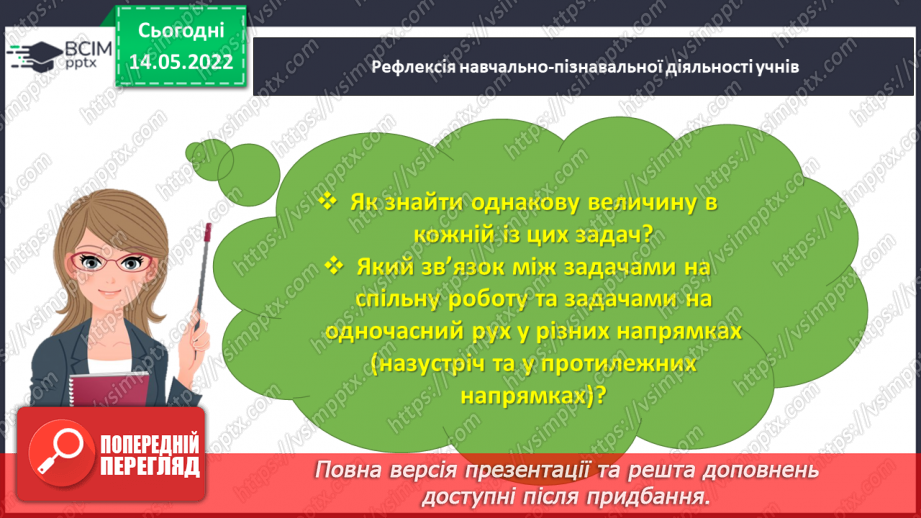 ВСІМ pptx

Сьогодні 14.05.2022

Рефлексія навчально-пізнавальної діяльності учнів

❖ Як знайти однакову величину в кожній із цих задач?
❖ Який зв'язок між задачами на спільну роботу та задачами на одночасний рух у різних напрямках (назустріч та у протилежних напрямках)?

ПОПЕРЕДНІЙ ПЕРЕГЛЯД

Повна версія презентації та решта доповнень доступні після придбання.

https://vsimpptx.com